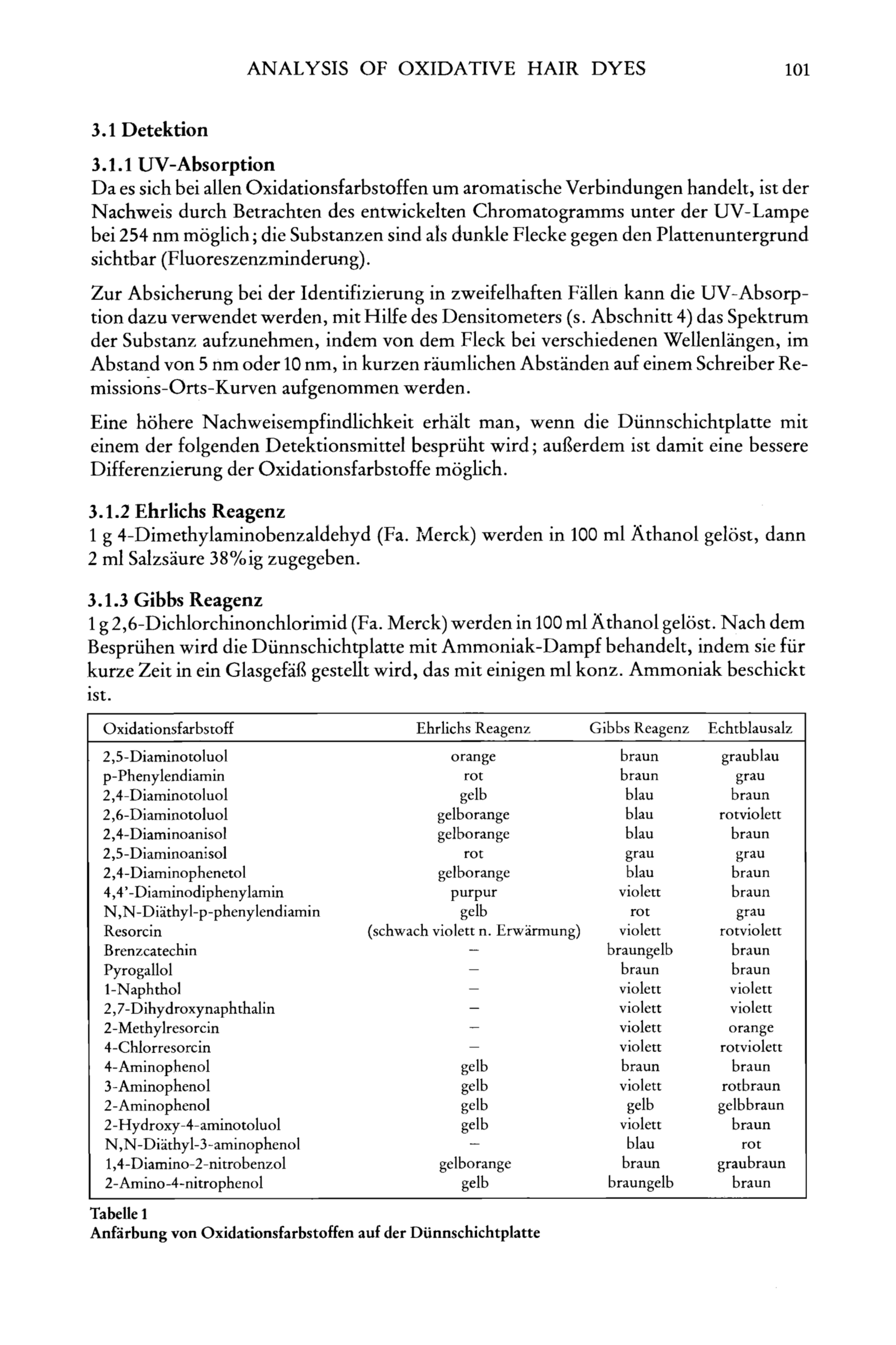 ANALYSIS OF OXIDATIVE HAIR DYES 101

3.1 Detektion

3.1.1 UV-Absorption
Da es sich bei allen Oxidationsfarbstoffen um aromatische Verbindungen handelt, ist der Nachweis durch Betrachten des entwickelten Chromatogramms unter der UV-Lampe bei 254 nm möglich; die Substanzen sind als dunkle Flecke gegen den Plattenuntergrund sichtbar (Fluoreszenzminderung).

Zur Absicherung bei der Identifizierung in zweifelhaften Fällen kann die UV-Absorption dazu verwendet werden, mit Hilfe des Densitometers (s. Abschnitt 4) das Spektrum der Substanz aufzunehmen, indem von dem Fleck bei verschiedenen Wellenlängen, im Abstand von 5 nm oder 10 nm, in kurzen räumlichen Abständen auf einem Schreiber Remissions-Orts-Kurven aufgenommen werden.

Eine höhere Nachweisempfindlichkeit erhält man, wenn die Dünnschichtplatte mit einem der folgenden Detektionsmittel besprüht wird; außerdem ist damit eine bessere Differenzierung der Oxidationsfarbstoffe möglich.

3.1.2 Ehrlichs Reagenz
1 g 4-Dimethylaminobenzaldehyd (Fa. Merck) werden in 100 ml Äthanol gelöst, dann 2 ml Salzsäure 38%ig zugegeben.

3.1.3 Gibbs Reagenz
1 g 2,6-Dichlorchinonchlorimid (Fa. Merck) werden in 100 ml Äthanol gelöst. Nach dem Besprühen wird die Dünnschichtplatte mit Ammoniak-Dampf behandelt, indem sie für kurze Zeit in ein Glasgefäß gestellt wird, das mit einigen ml konz. Ammoniak beschickt ist.

| Oxidationsfarbstoff | Ehrlichs Reagenz | Gibbs Reagenz | Echtblausalz |
|---|---|---|---|
| 2,5-Diaminotoluol | orange | braun | graublau |
| p-Phenylendiamin | rot | braun | grau |
| 2,4-Diaminotoluol | gelb | blau | braun |
| 2,6-Diaminotoluol | gelborange | blau | rotviolett |
| 2,4-Diaminoanisol | gelborange | blau | braun |
| 2,5-Diaminoanisol | rot | grau | grau |
| 2,4-Diaminophenetol | gelborange | blau | braun |
| 4,4'-Diaminodiphenylamin | purpur | violett | braun |
| N,N-Diäthyl-p-phenylendiamin | gelb | rot | grau |
| Resorcin | (schwach violett n. Erwärmung) | violett | rotviolett |
| Brenzcatechin | – | braungelb | braun |
| Pyrogallol | – | braun | braun |
| 1-Naphthol | – | violett | violett |
| 2,7-Dihydroxynaphthalin | – | violett | violett |
| 2-Methylresorcin | – | violett | orange |
| 4-Chlorresorcin | – | violett | rotviolett |
| 4-Aminophenol | gelb | braun | braun |
| 3-Aminophenol | gelb | violett | rotbraun |
| 2-Aminophenol | gelb | gelb | gelbbraun |
| 2-Hydroxy-4-aminotoluol | gelb | violett | braun |
| N,N-Diäthyl-3-aminophenol | – | blau | rot |
| 1,4-Diamino-2-nitrobenzol | gelborange | braun | graubraun |
| 2-Amino-4-nitrophenol | gelb | braungelb | braun |

Tabelle 1
Anfärbung von Oxidationsfarbstoffen auf der Dünnschichtplatte